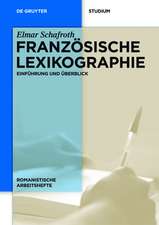 DE GRUYTER

STUDIUM

Elmar Schafroth

FRANZÖSISCHE LEXIKOGRAPHIE

EINFÜHRUNG UND ÜBERBLICK

ROMANISTISCHE ARBEITSHEFTE